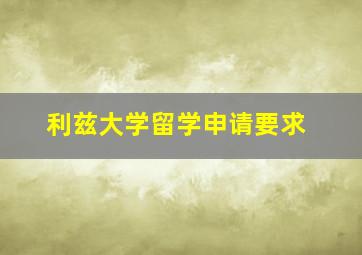 利兹大学留学申请要求